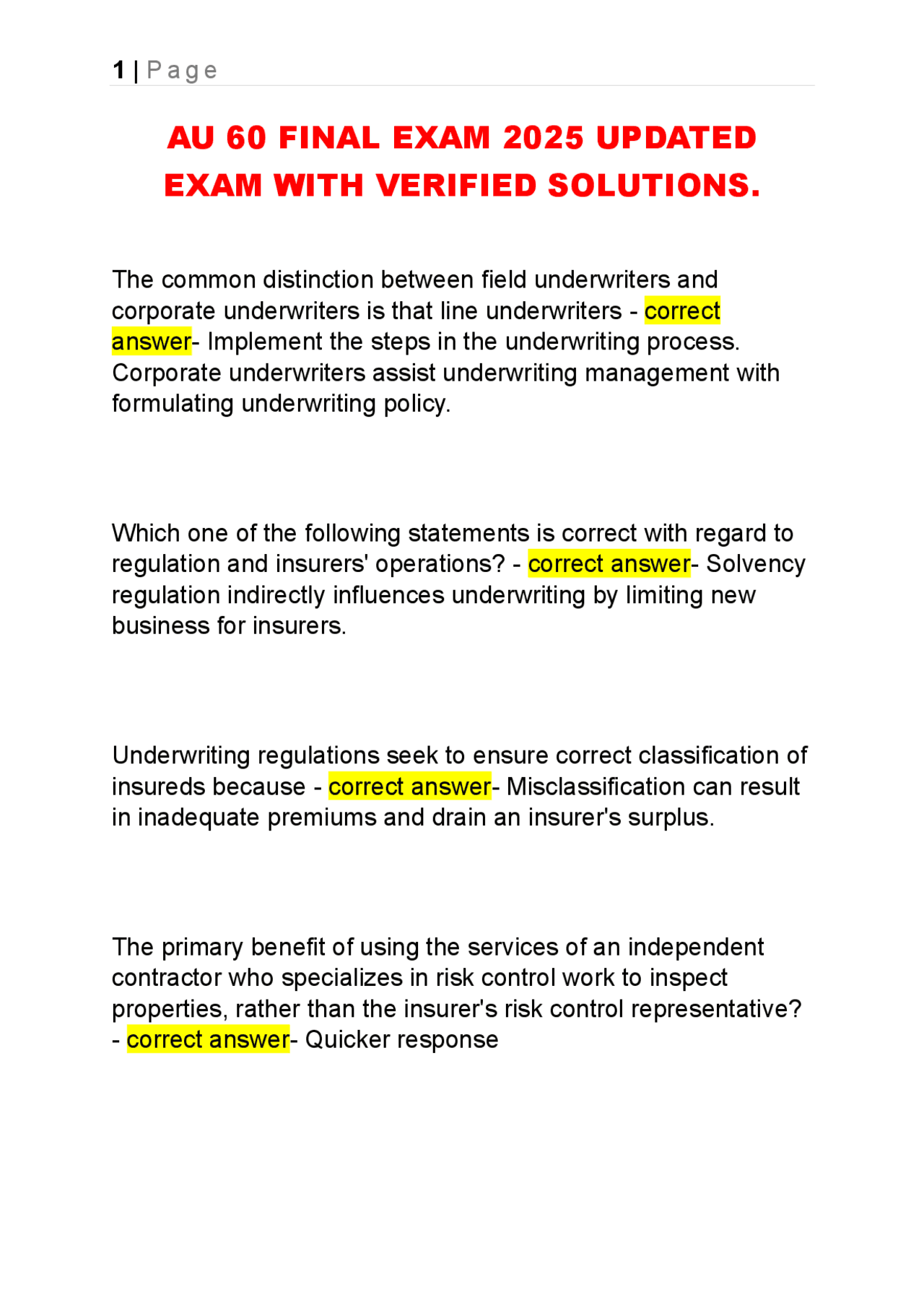 1 | Page

AU 60 FINAL EXAM 2025 UPDATED EXAM WITH VERIFIED SOLUTIONS.

The common distinction between field underwriters and corporate underwriters is that line underwriters - correct answer- Implement the steps in the underwriting process. Corporate underwriters assist underwriting management with formulating underwriting policy.

Which one of the following statements is correct with regard to regulation and insurers' operations? - correct answer- Solvency regulation indirectly influences underwriting by limiting new business for insurers.

Underwriting regulations seek to ensure correct classification of insureds because - correct answer- Misclassification can result in inadequate premiums and drain an insurer's surplus.

The primary benefit of using the services of an independent contractor who specializes in risk control work to inspect properties, rather than the insurer's risk control representative? - correct answer- Quicker response